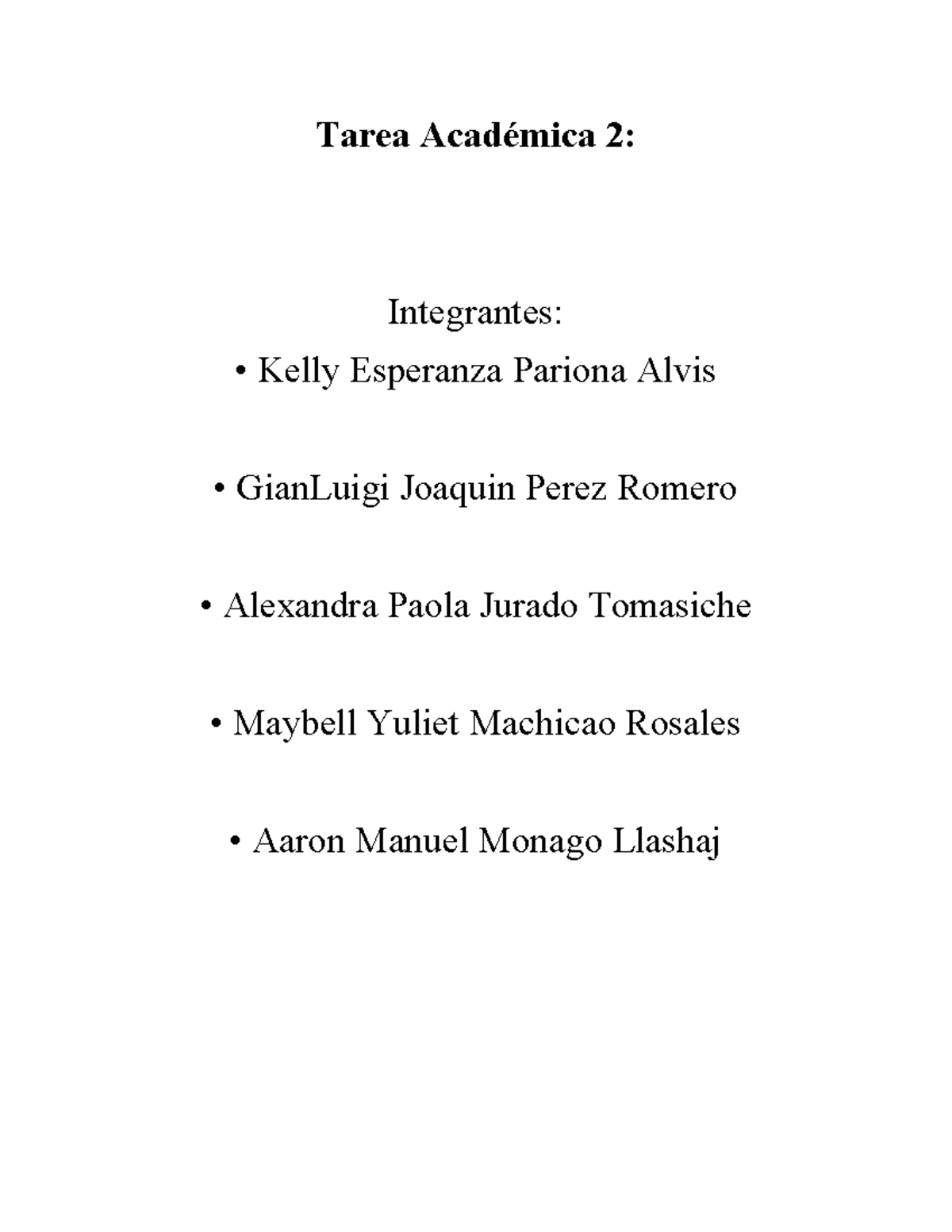 Tarea Académica 2:

Integrantes:

• Kelly Esperanza Pariona Alvis

• GianLuigi Joaquin Perez Romero

• Alexandra Paola Jurado Tomasiche

• Maybell Yuliet Machicao Rosales

• Aaron Manuel Monago Llashaj